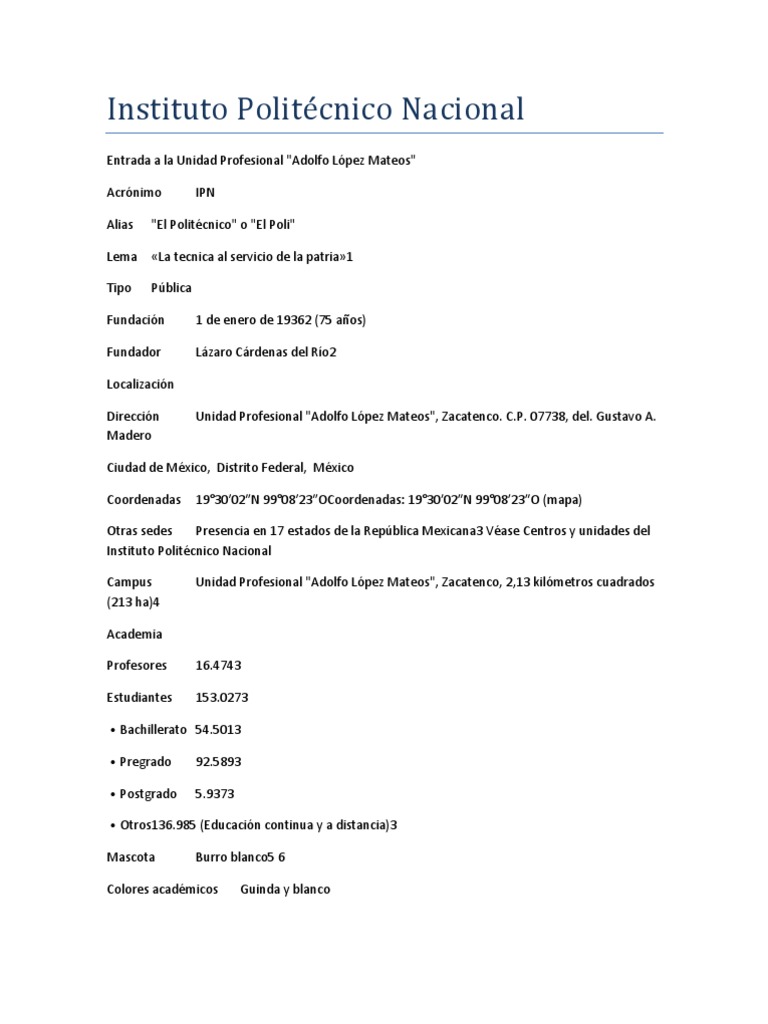 Instituto Politécnico Nacional

Entrada a la Unidad Profesional "Adolfo López Mateos"

Acrónimo IPN

Alias "El Politécnico" o "El Poli"

Lema «La tecnica al servicio de la patria»1

Tipo Pública

Fundación 1 de enero de 19362 (75 años)

Fundador Lázaro Cárdenas del Río2

Localización

Dirección Unidad Profesional "Adolfo López Mateos", Zacatenco. C.P. 07738, del. Gustavo A. Madero

Ciudad de México, Distrito Federal, México

Coordenadas 19°30′02″N 99°08′23″OCoordenadas: 19°30′02″N 99°08′23″O (mapa)

Otras sedes Presencia en 17 estados de la República Mexicana3 Véase Centros y unidades del Instituto Politécnico Nacional

Campus Unidad Profesional "Adolfo López Mateos", Zacatenco, 2,13 kilómetros cuadrados (213 ha)4

Academia

Profesores 16.4743

Estudiantes 153.0273

• Bachillerato 54.5013

• Pregrado 92.5893

• Postgrado 5.9373

• Otros136.985 (Educación continua y a distancia)3

Mascota Burro blanco5 6

Colores académicos Guinda y blanco